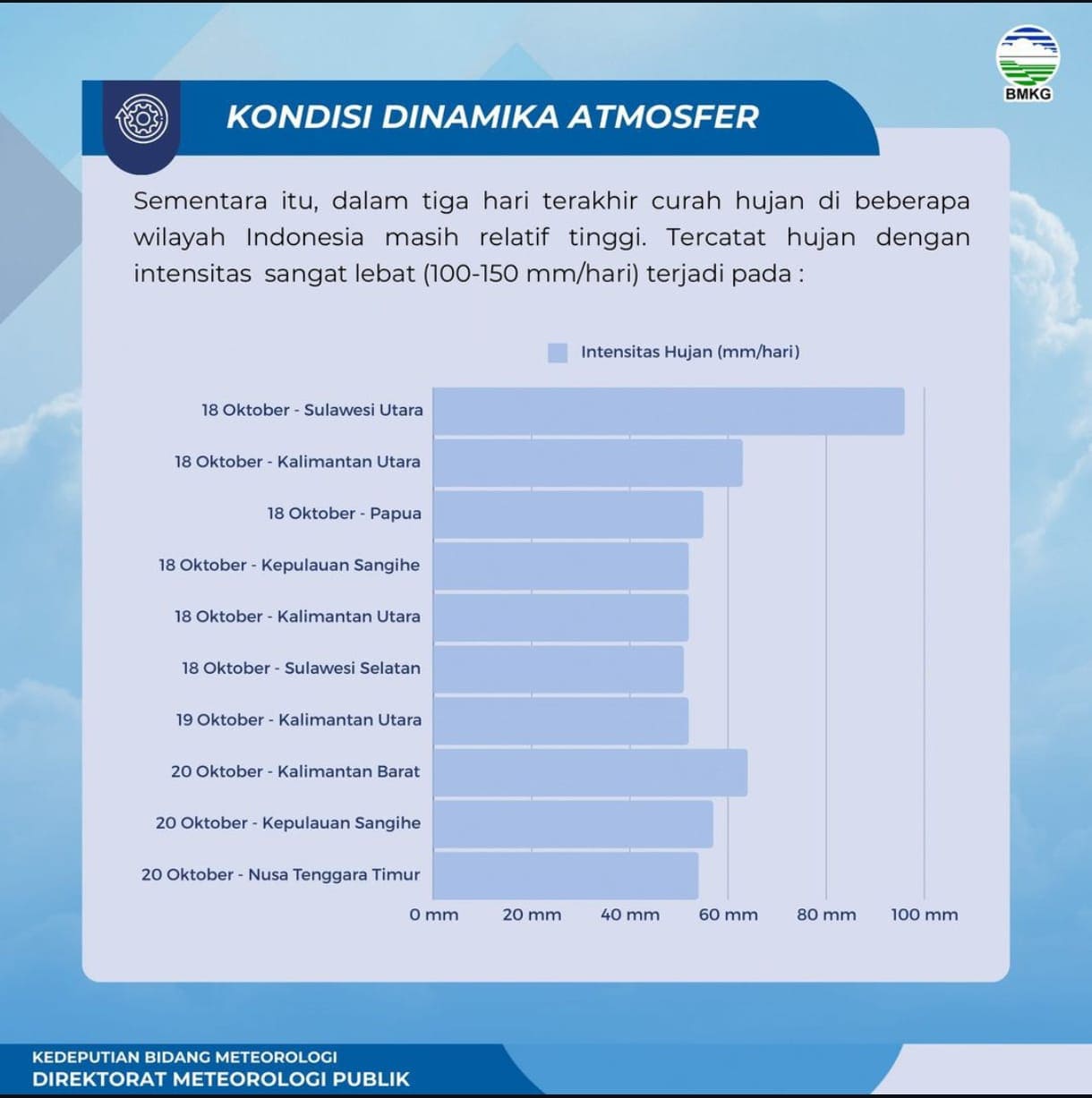 BMKG

KONDISI DINAMIKA ATMOSFER

Sementara itu, dalam tiga hari terakhir curah hujan di beberapa wilayah Indonesia masih relatif tinggi. Tercatat hujan dengan intensitas sangat lebat (100-150 mm/hari) terjadi pada :

Intensitas Hujan (mm/hari)

18 Oktober - Sulawesi Utara
18 Oktober - Kalimantan Utara
18 Oktober - Papua
18 Oktober - Kepulauan Sangihe
18 Oktober - Kalimantan Utara
18 Oktober - Sulawesi Selatan
19 Oktober - Kalimantan Utara
20 Oktober - Kalimantan Barat
20 Oktober - Kepulauan Sangihe
20 Oktober - Nusa Tenggara Timur

0 mm 20 mm 40 mm 60 mm 80 mm 100 mm

KEDEPUTIAN BIDANG METEOROLOGI
DIREKTORAT METEOROLOGI PUBLIK